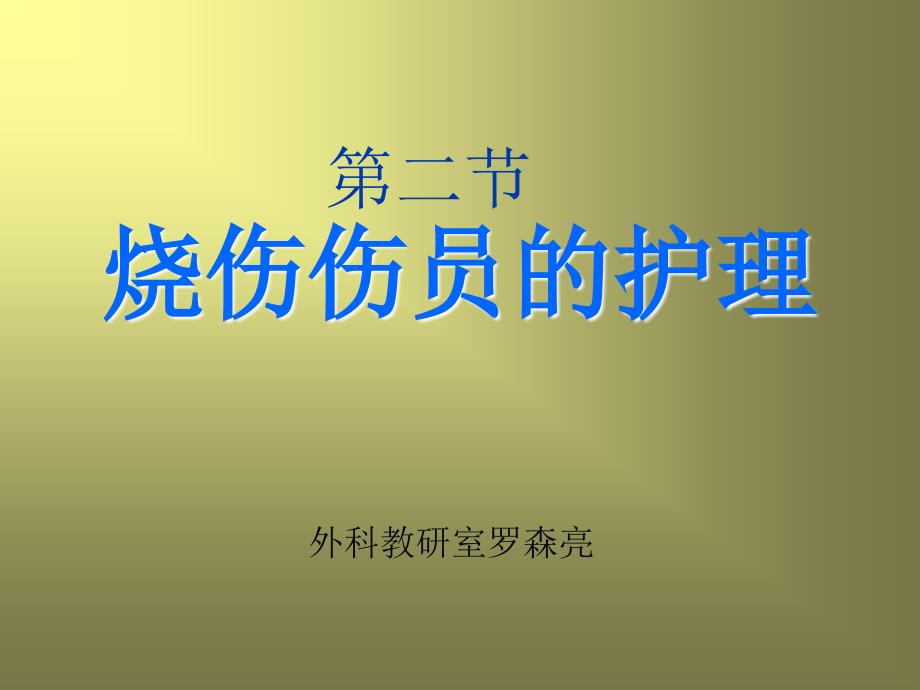 第二节
烧伤伤员的护理

外科教研室罗森亮